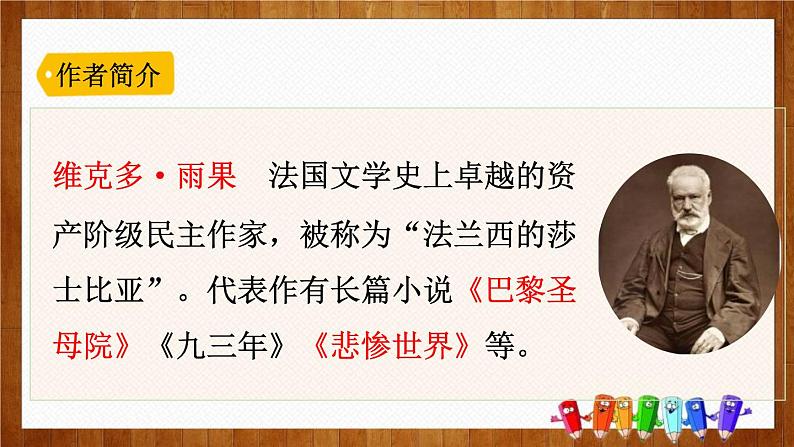 作者简介

维克多·雨果　法国文学史上卓越的资产阶级民主作家，被称为“法兰西的莎士比亚”。代表作有长篇小说《巴黎圣母院》《九三年》《悲惨世界》等。